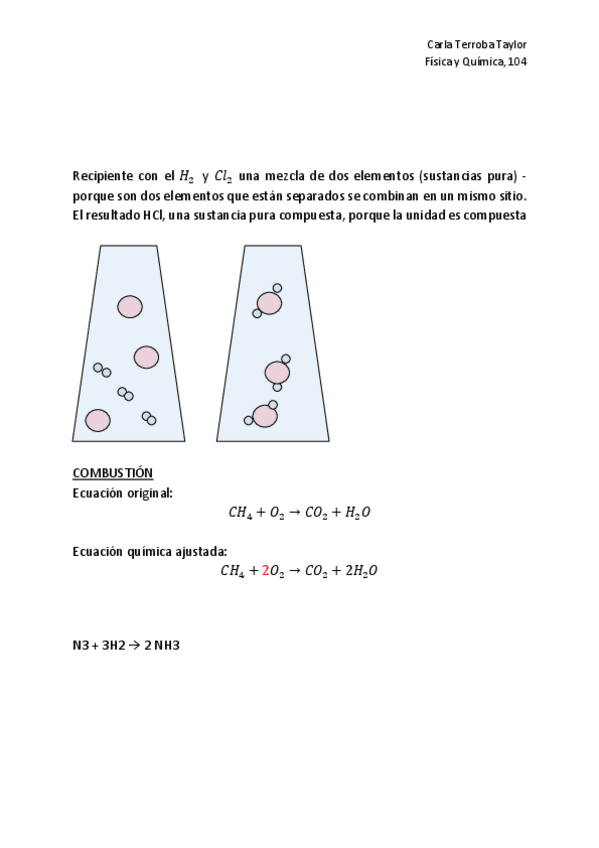 Carla Terroba Taylor
Física y Química, 104

Recipiente con el $H_2$ y $Cl_2$ una mezcla de dos elementos (sustancias pura) - porque son dos elementos que están separados se combinan en un mismo sitio. El resultado HCl, una sustancia pura compuesta, porque la unidad es compuesta

COMBUSTIÓN
Ecuación original:
$CH_4 + O_2 \rightarrow CO_2 + H_2O$

Ecuación química ajustada:
$CH_4 + 2O_2 \rightarrow CO_2 + 2H_2O$

N3 + 3H2 → 2 NH3